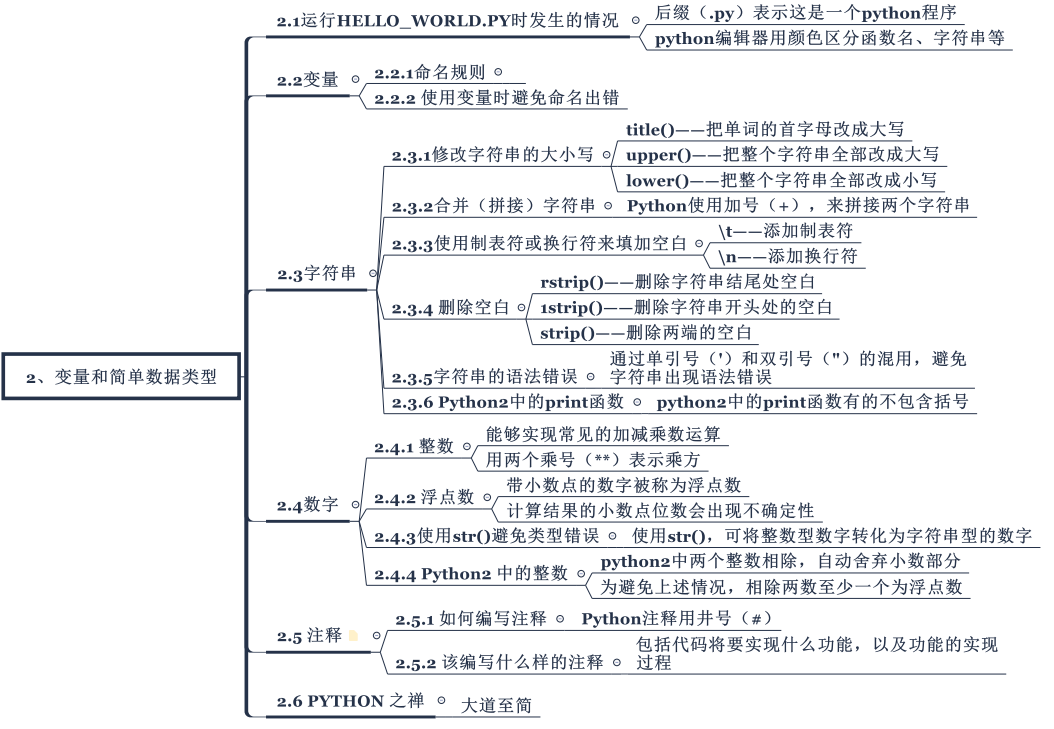 2、变量和简单数据类型

2.1运行HELLO_WORLD.PY时发生的情况
后缀（.py）表示这是一个python程序
python编辑器用颜色区分函数名、字符串等

2.2变量
2.2.1命名规则
2.2.2 使用变量时避免命名出错

2.3字符串
2.3.1修改字符串的大小写
title()——把单词的首字母改成大写
upper()——把整个字符串全部改成大写
lower()——把整个字符串全部改成小写
2.3.2合并（拼接）字符串
Python使用加号（+），来拼接两个字符串
2.3.3使用制表符或换行符来填加空白
\t——添加制表符
\n——添加换行符
2.3.4 删除空白
rstrip()——删除字符串结尾处空白
1strip()——删除字符串开头处的空白
strip()——删除两端的空白
2.3.5字符串的语法错误
通过单引号（'）和双引号（"）的混用，避免字符串出现语法错误
2.3.6 Python2中的print函数
python2中的print函数有的不包含括号

2.4数字
2.4.1 整数
能够实现常见的加减乘数运算
用两个乘号（**）表示乘方
2.4.2 浮点数
带小数点的数字被称为浮点数
计算结果的小数点位数会出现不确定性
2.4.3使用str()避免类型错误
使用str()，可将整数型数字转化为字符串型的数字
2.4.4 Python2 中的整数
python2中两个整数相除，自动舍弃小数部分
为避免上述情况，相除两数至少一个为浮点数

2.5 注释
2.5.1 如何编写注释
Python注释用井号（#）
2.5.2 该编写什么样的注释
包括代码将要实现什么功能，以及功能的实现过程

2.6 PYTHON 之禅
大道至简